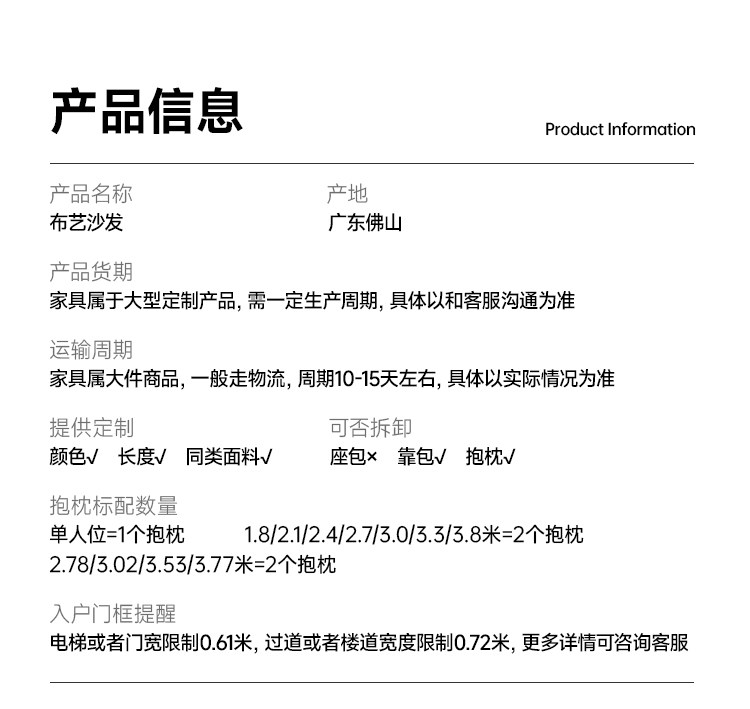 产品信息

Product Information

产品名称
布艺沙发

产地
广东佛山

产品货期
家具属于大型定制产品, 需一定生产周期, 具体以和客服沟通为准

运输周期
家具属大件商品, 一般走物流, 周期10-15天左右, 具体以实际情况为准

提供定制
颜色√ 长度√ 同类面料√

可否拆卸
座包× 靠包√ 抱枕√

抱枕标配数量
单人位=1个抱枕 1.8/2.1/2.4/2.7/3.0/3.3/3.8米=2个抱枕
2.78/3.02/3.53/3.77米=2个抱枕

入户门框提醒
电梯或者门宽限制0.61米, 过道或者楼道宽度限制0.72米, 更多详情可咨询客服